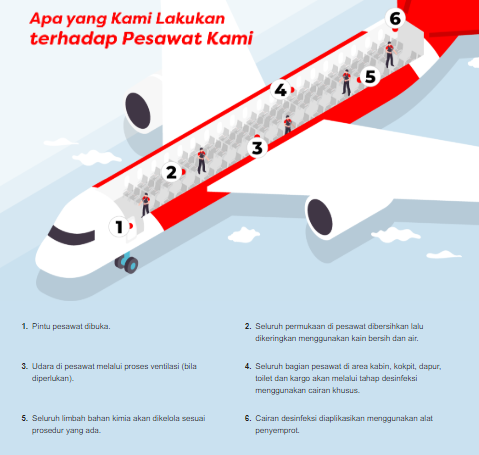 Apa yang Kami Lakukan terhadap Pesawat Kami

6

5

4

3

2

1

1. Pintu pesawat dibuka.

2. Seluruh permukaan di pesawat dibersihkan lalu dikeringkan menggunakan kain bersih dan air.

3. Udara di pesawat melalui proses ventilasi (bila diperlukan).

4. Seluruh bagian pesawat di area kabin, kokpit, dapur, toilet dan kargo akan melalui tahap desinfeksi menggunakan cairan khusus.

5. Seluruh limbah bahan kimia akan dikelola sesuai prosedur yang ada.

6. Cairan desinfeksi diaplikasikan menggunakan alat penyemprot.